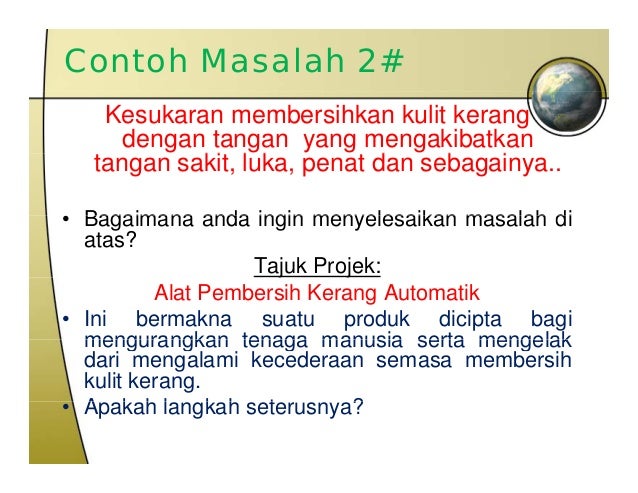 Contoh Masalah 2#

Kesukaran membersihkan kulit kerang dengan tangan yang mengakibatkan tangan sakit, luka, penat dan sebagainya..

• Bagaimana anda ingin menyelesaikan masalah di atas?

Tajuk Projek:

Alat Pembersih Kerang Automatik

• Ini bermakna suatu produk dicipta bagi mengurangkan tenaga manusia serta mengelak dari mengalami kecederaan semasa membersih kulit kerang.
• Apakah langkah seterusnya?